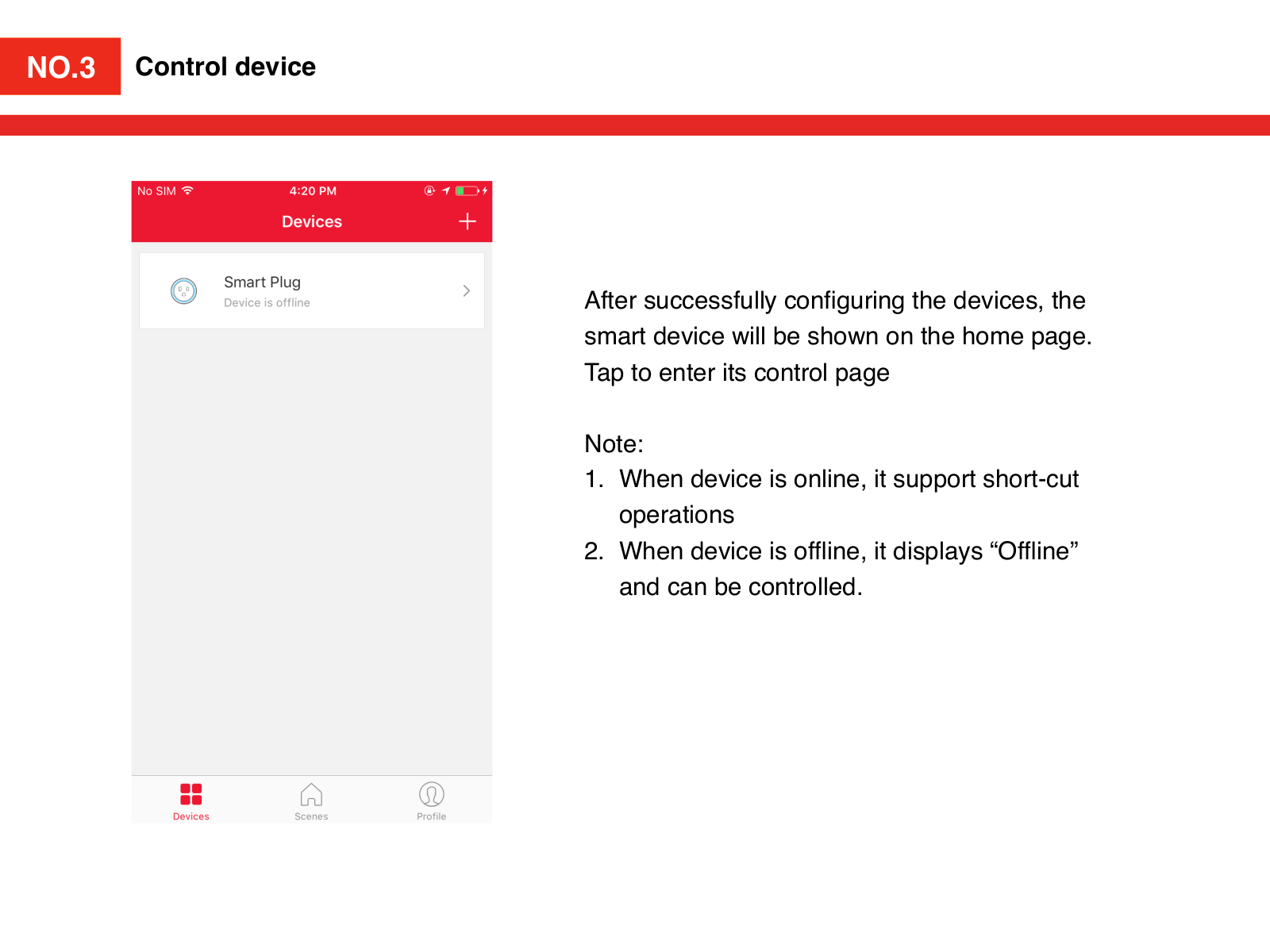 NO.3 Control device

No SIM 4:20 PM

Devices +

Smart Plug
Device is offline

Devices Scenes Profile

After successfully configuring the devices, the smart device will be shown on the home page. Tap to enter its control page

Note:
1. When device is online, it support short-cut operations
2. When device is offline, it displays “Offline” and can be controlled.